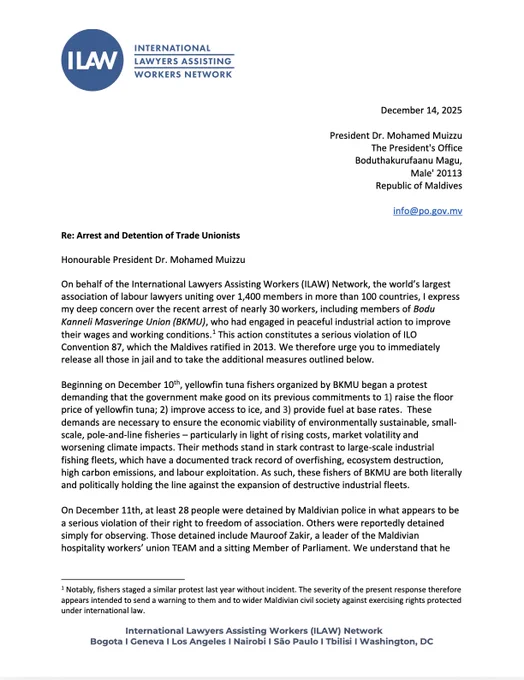 ILAW INTERNATIONAL LAWYERS ASSISTING WORKERS NETWORK

December 14, 2025

President Dr. Mohamed Muizzu
The President's Office
Boduthakurufaanu Magu,
Male' 20113
Republic of Maldives

info@po.gov.mv

Re: Arrest and Detention of Trade Unionists

Honourable President Dr. Mohamed Muizzu

On behalf of the International Lawyers Assisting Workers (ILAW) Network, the world's largest association of labour lawyers uniting over 1,400 members in more than 100 countries, I express my deep concern over the recent arrest of nearly 30 workers, including members of Bodu Kanneli Masveringe Union (BKMU), who had engaged in peaceful industrial action to improve their wages and working conditions.$^1$ This action constitutes a serious violation of ILO Convention 87, which the Maldives ratified in 2013. We therefore urge you to immediately release all those in jail and to take the additional measures outlined below.

Beginning on December 10$^{th}$, yellowfin tuna fishers organized by BKMU began a protest demanding that the government make good on its previous commitments to 1) raise the floor price of yellowfin tuna; 2) improve access to ice, and 3) provide fuel at base rates. These demands are necessary to ensure the economic viability of environmentally sustainable, small-scale, pole-and-line fisheries – particularly in light of rising costs, market volatility and worsening climate impacts. Their methods stand in stark contrast to large-scale industrial fishing fleets, which have a documented track record of overfishing, ecosystem destruction, high carbon emissions, and labour exploitation. As such, these fishers of BKMU are both literally and politically holding the line against the expansion of destructive industrial fleets.

On December 11th, at least 28 people were detained by Maldivian police in what appears to be a serious violation of their right to freedom of association. Others were reportedly detained simply for observing. Those detained include Mauroof Zakir, a leader of the Maldivian hospitality workers' union TEAM and a sitting Member of Parliament. We understand that he

$^1$ Notably, fishers staged a similar protest last year without incident. The severity of the present response therefore appears intended to send a warning to them and to wider Maldivian civil society against exercising rights protected under international law.

International Lawyers Assisting Workers (ILAW) Network
Bogota I Geneva I Los Angeles I Nairobi I São Paulo I Tbilisi I Washington, DC